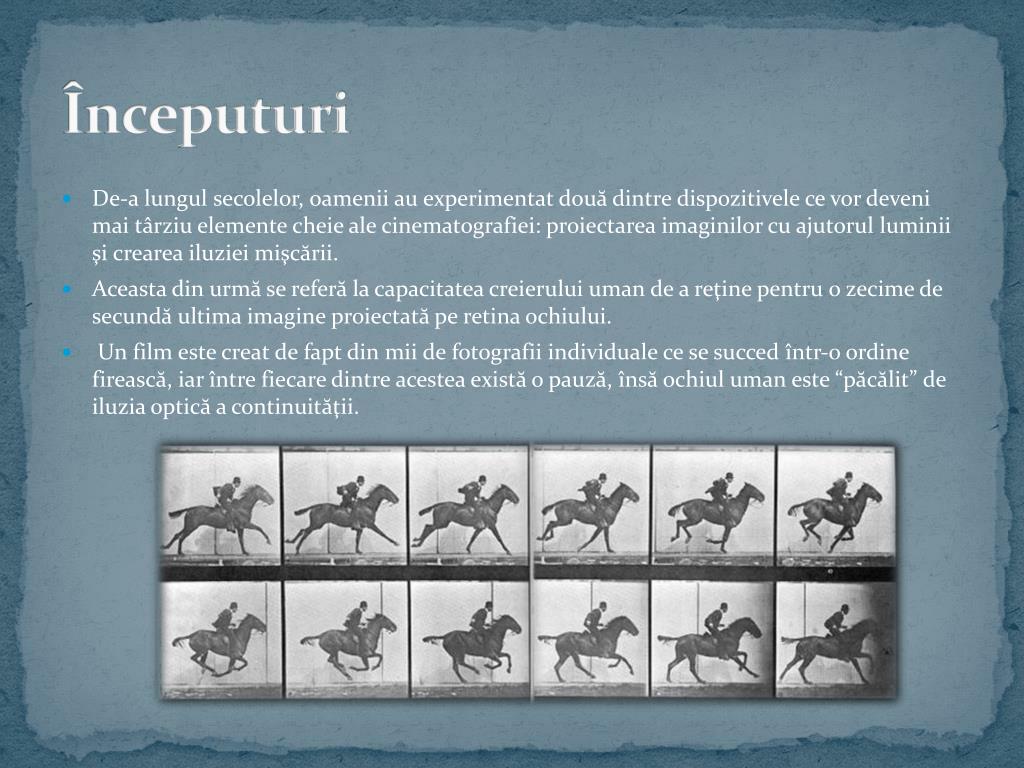 Începuturi

De-a lungul secolelor, oamenii au experimentat două dintre dispozitivele ce vor deveni mai târziu elemente cheie ale cinematografiei: proiectarea imaginilor cu ajutorul luminii și crearea iluziei mișcării.

Aceasta din urmă se referă la capacitatea creierului uman de a reține pentru o zecime de secundă ultima imagine proiectată pe retina ochiului.

Un film este creat de fapt din mii de fotografii individuale ce se succed într-o ordine firească, iar între fiecare dintre acestea există o pauză, însă ochiul uman este “păcălit” de iluzia optică a continuității.